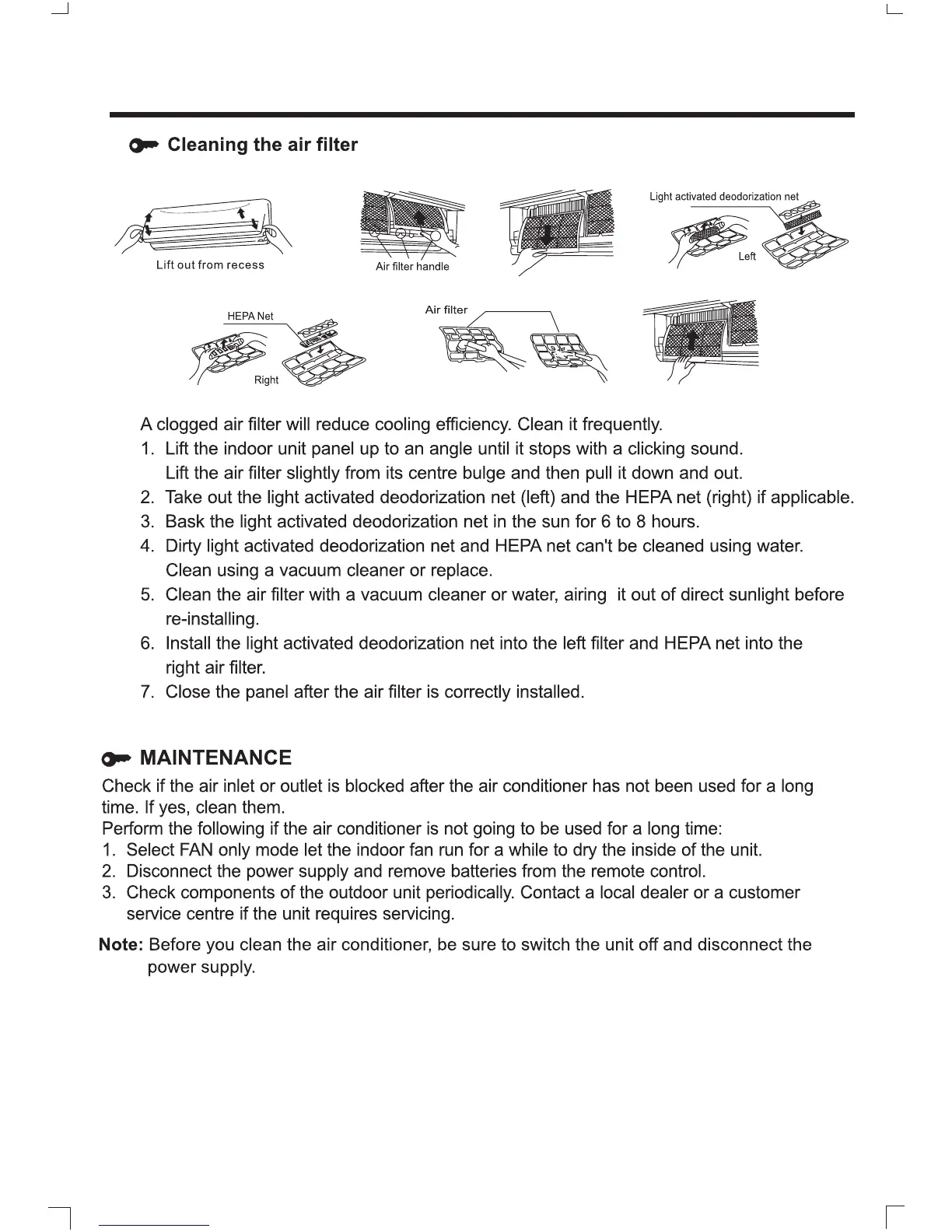 Cleaning the air filter

Lift out from recess

Air filter handle

Light activated deodorization net

Left

HEPA Net

Right

Air filter

A clogged air filter will reduce cooling efficiency. Clean it frequently.
1. Lift the indoor unit panel up to an angle until it stops with a clicking sound. Lift the air filter slightly from its centre bulge and then pull it down and out.
2. Take out the light activated deodorization net (left) and the HEPA net (right) if applicable.
3. Bask the light activated deodorization net in the sun for 6 to 8 hours.
4. Dirty light activated deodorization net and HEPA net can't be cleaned using water. Clean using a vacuum cleaner or replace.
5. Clean the air filter with a vacuum cleaner or water, airing it out of direct sunlight before re-installing.
6. Install the light activated deodorization net into the left filter and HEPA net into the right air filter.
7. Close the panel after the air filter is correctly installed.

MAINTENANCE
Check if the air inlet or outlet is blocked after the air conditioner has not been used for a long time. If yes, clean them.
Perform the following if the air conditioner is not going to be used for a long time:
1. Select FAN only mode let the indoor fan run for a while to dry the inside of the unit.
2. Disconnect the power supply and remove batteries from the remote control.
3. Check components of the outdoor unit periodically. Contact a local dealer or a customer service centre if the unit requires servicing.

Note: Before you clean the air conditioner, be sure to switch the unit off and disconnect the power supply.